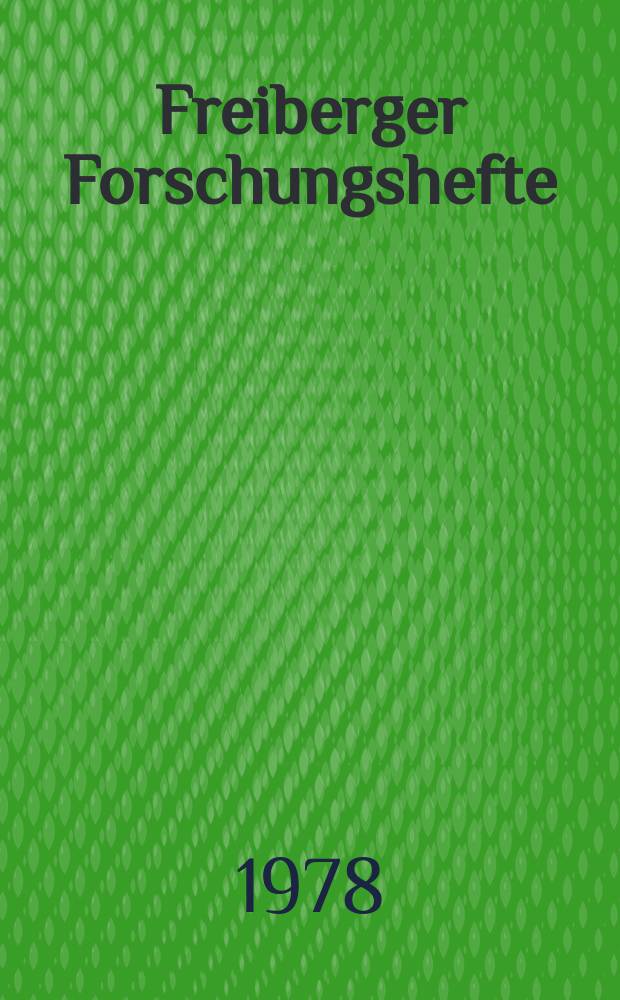 Freiberger Forschungshefte

1978